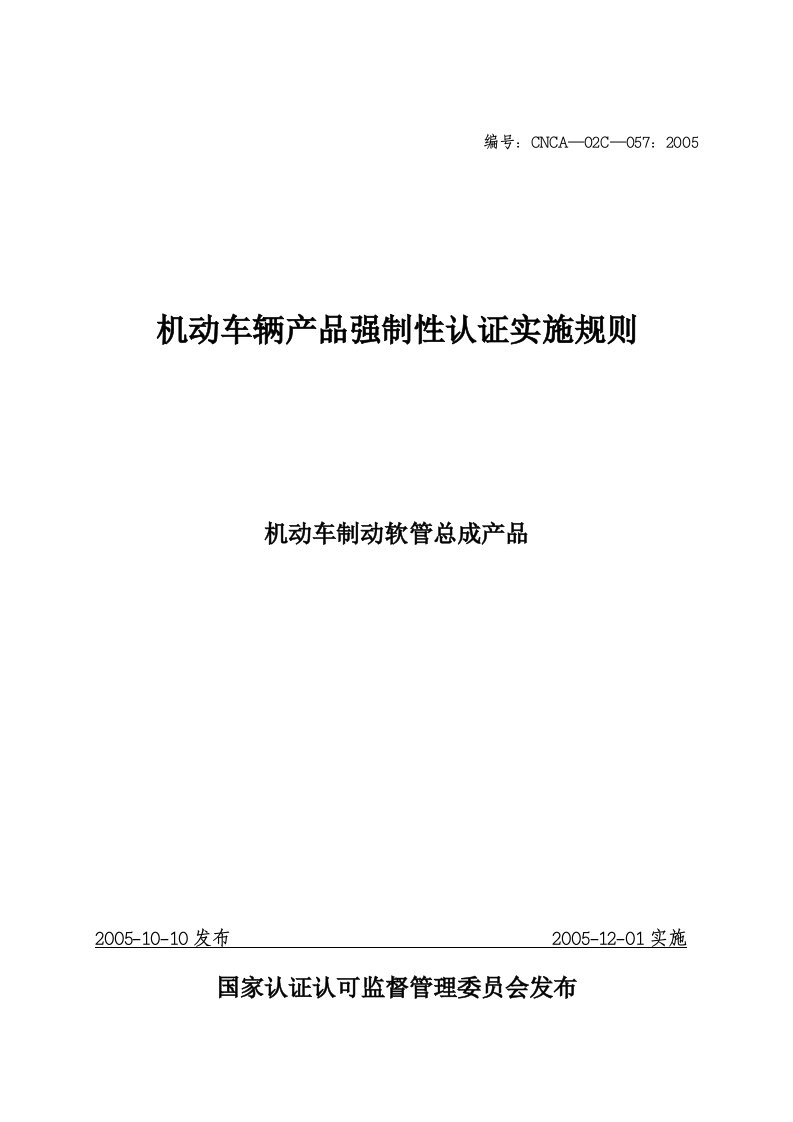 编号：CNCA—02C—057：2005

机动车辆产品强制性认证实施规则

机动车制动软管总成产品

2005-10-10 发布 2005-12-01 实施

国家认证认可监督管理委员会发布